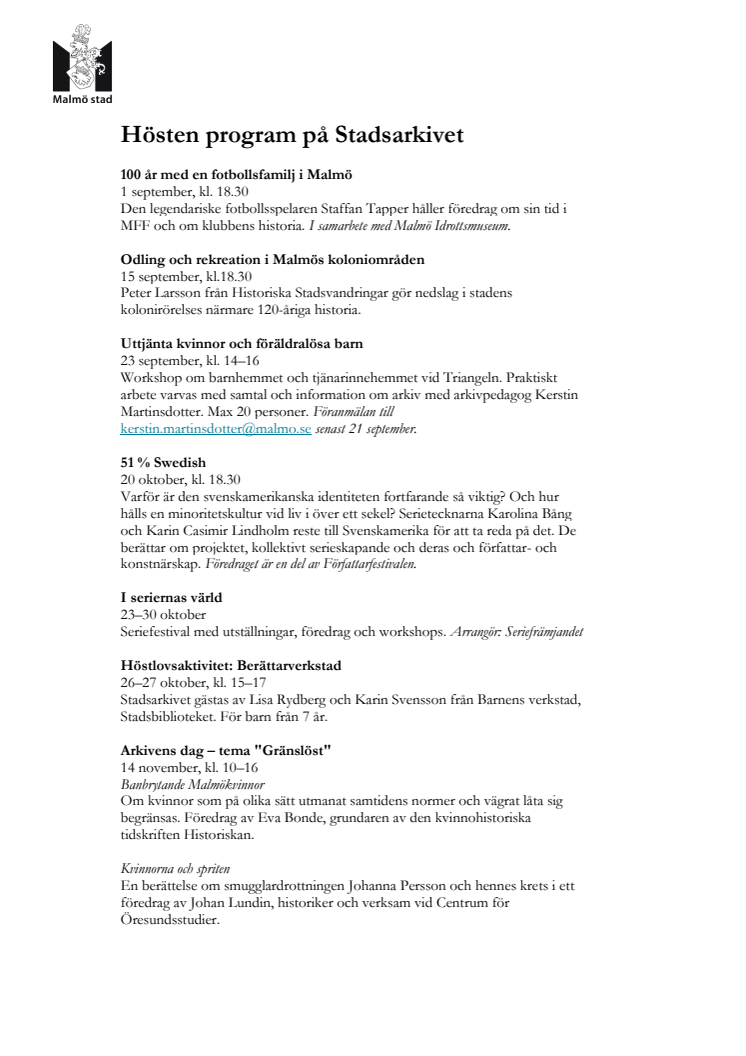 Malmö stad

Hösten program på Stadsarkivet

100 år med en fotbollsfamilj i Malmö
1 september, kl. 18.30
Den legendariske fotbollsspelaren Staffan Tapper håller föredrag om sin tid i MFF och om klubbens historia. I samarbete med Malmö Idrottsmuseum.

Odling och rekreation i Malmös koloniområden
15 september, kl.18.30
Peter Larsson från Historiska Stadsvandringar gör nedslag i stadens kolonirörelses närmare 120-åriga historia.

Uttjänta kvinnor och föräldralösa barn
23 september, kl. 14–16
Workshop om barnhemmet och tjänarinnehemmet vid Triangeln. Praktiskt arbete varvas med samtal och information om arkiv med arkivpedagog Kerstin Martinsdotter. Max 20 personer. Föranmälan till kerstin.martinsdotter@malmo.se senast 21 september.

51 % Swedish
20 oktober, kl. 18.30
Varför är den svenskamerikanska identiteten fortfarande så viktig? Och hur hålls en minoritetskultur vid liv i över ett sekel? Serietecknarna Karolina Bång och Karin Casimir Lindholm reste till Svenskamerika för att ta reda på det. De berättar om projektet, kollektivt serieskapande och deras och författar- och konstnärskap. Föredraget är en del av Författarfestivalen.

I seriernas värld
23–30 oktober
Seriefestival med utställningar, föredrag och workshops. Arrangör: Seriefrämjandet

Höstlovsaktivitet: Berättarverkstad
26–27 oktober, kl. 15–17
Stadsarkivet gästas av Lisa Rydberg och Karin Svensson från Barnens verkstad, Stadsbiblioteket. För barn från 7 år.

Arkivens dag – tema "Gränslöst"
14 november, kl. 10–16
Banbrytande Malmökvinnor
Om kvinnor som på olika sätt utmanat samtidens normer och vägrat låta sig begränsas. Föredrag av Eva Bonde, grundaren av den kvinnohistoriska tidskriften Historiskan.

Kvinnorna och spriten
En berättelse om smugglardrottningen Johanna Persson och hennes krets i ett föredrag av Johan Lundin, historiker och verksam vid Centrum för Öresundsstudier.